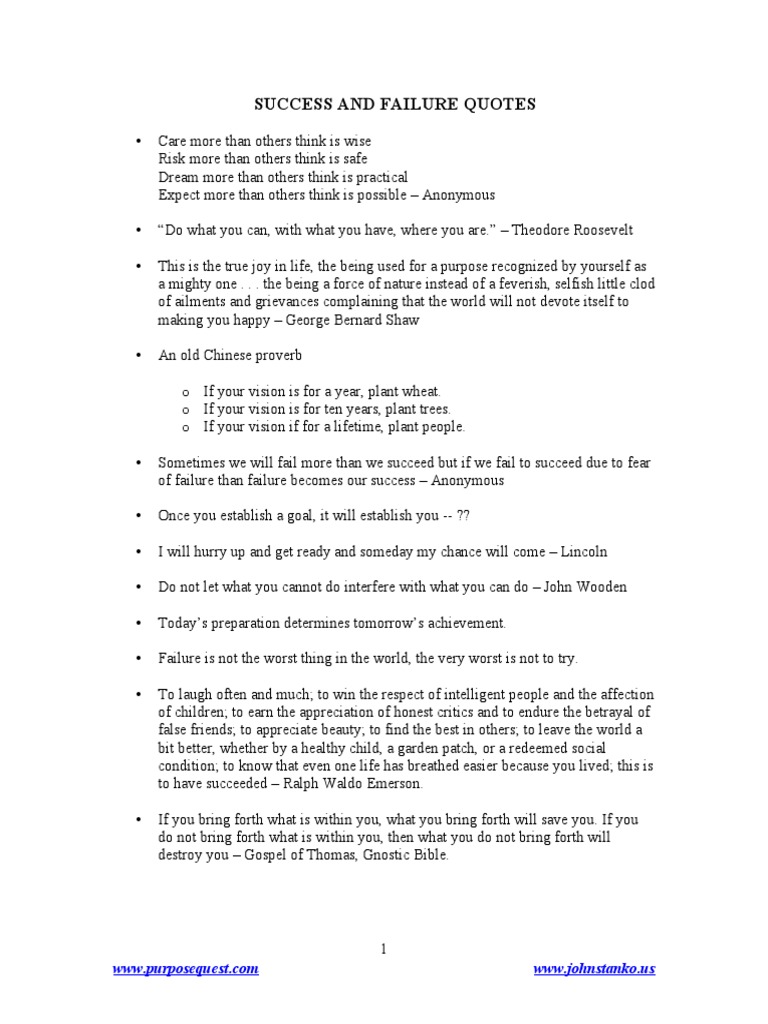 SUCCESS AND FAILURE QUOTES

• Care more than others think is wise
Risk more than others think is safe
Dream more than others think is practical
Expect more than others think is possible – Anonymous

• "Do what you can, with what you have, where you are." – Theodore Roosevelt

• This is the true joy in life, the being used for a purpose recognized by yourself as a mighty one . . . the being a force of nature instead of a feverish, selfish little clod of ailments and grievances complaining that the world will not devote itself to making you happy – George Bernard Shaw

• An old Chinese proverb

o If your vision is for a year, plant wheat.
o If your vision is for ten years, plant trees.
o If your vision if for a lifetime, plant people.

• Sometimes we will fail more than we succeed but if we fail to succeed due to fear of failure than failure becomes our success – Anonymous

• Once you establish a goal, it will establish you -- ??

• I will hurry up and get ready and someday my chance will come – Lincoln

• Do not let what you cannot do interfere with what you can do – John Wooden

• Today's preparation determines tomorrow's achievement.

• Failure is not the worst thing in the world, the very worst is not to try.

• To laugh often and much; to win the respect of intelligent people and the affection of children; to earn the appreciation of honest critics and to endure the betrayal of false friends; to appreciate beauty; to find the best in others; to leave the world a bit better, whether by a healthy child, a garden patch, or a redeemed social condition; to know that even one life has breathed easier because you lived; this is to have succeeded – Ralph Waldo Emerson.

• If you bring forth what is within you, what you bring forth will save you. If you do not bring forth what is within you, then what you do not bring forth will destroy you – Gospel of Thomas, Gnostic Bible.

1

www.purposequest.com www.johnstanko.us